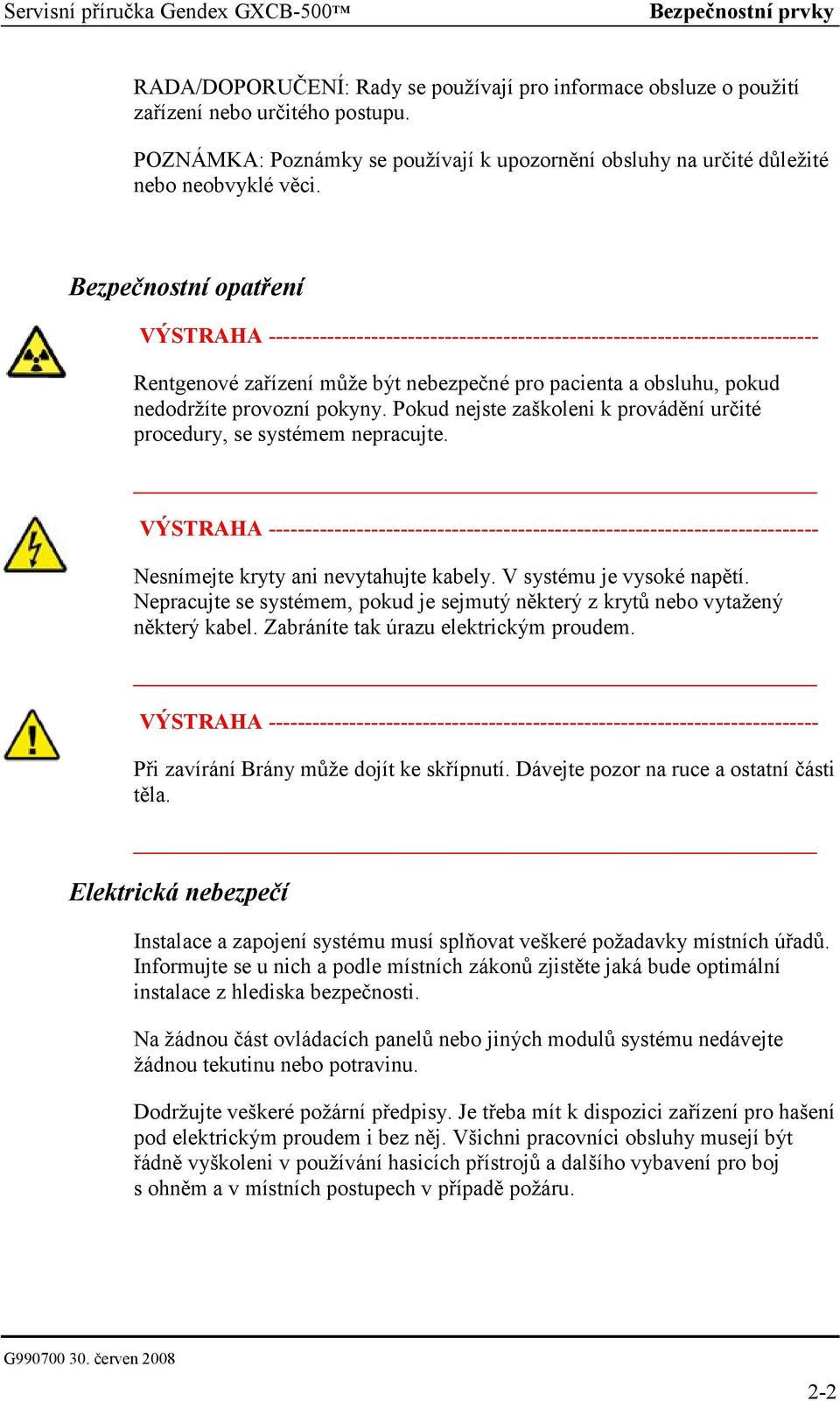 Servisní příručka Gendex GXCB-500™ Bezpečnostní prvky

RADA/DOPORUČENÍ: Rady se používají pro informace obsluze o použití zařízení nebo určitého postupu.

POZNÁMKA: Poznámky se používají k upozornění obsluhy na určité důležité nebo neobvyklé věci.

Bezpečnostní opatření

VÝSTRAHA ------------------------------------------------------------------------

Rentgenové zařízení může být nebezpečné pro pacienta a obsluhu, pokud nedodržíte provozní pokyny. Pokud nejste zaškoleni k provádění určité procedury, se systémem nepracujte.

VÝSTRAHA ------------------------------------------------------------------------

Nesnímejte kryty ani nevytahujte kabely. V systému je vysoké napětí. Nepracujte se systémem, pokud je sejmutý některý z krytů nebo vytažený některý kabel. Zabráníte tak úrazu elektrickým proudem.

VÝSTRAHA ------------------------------------------------------------------------

Při zavírání Brány může dojít ke skřípnutí. Dávejte pozor na ruce a ostatní části těla.

Elektrická nebezpečí

Instalace a zapojení systému musí splňovat veškeré požadavky místních úřadů. Informujte se u nich a podle místních zákonů zjistěte jaká bude optimální instalace z hlediska bezpečnosti.

Na žádnou část ovládacích panelů nebo jiných modulů systému nedávejte žádnou tekutinu nebo potravinu.

Dodržujte veškeré požární předpisy. Je třeba mít k dispozici zařízení pro hašení pod elektrickým proudem i bez něj. Všichni pracovníci obsluhy musejí být řádně vyškoleni v používání hasicích přístrojů a dalšího vybavení pro boj s ohněm a v místních postupech v případě požáru.

G990700 30. červen 2008

2-2